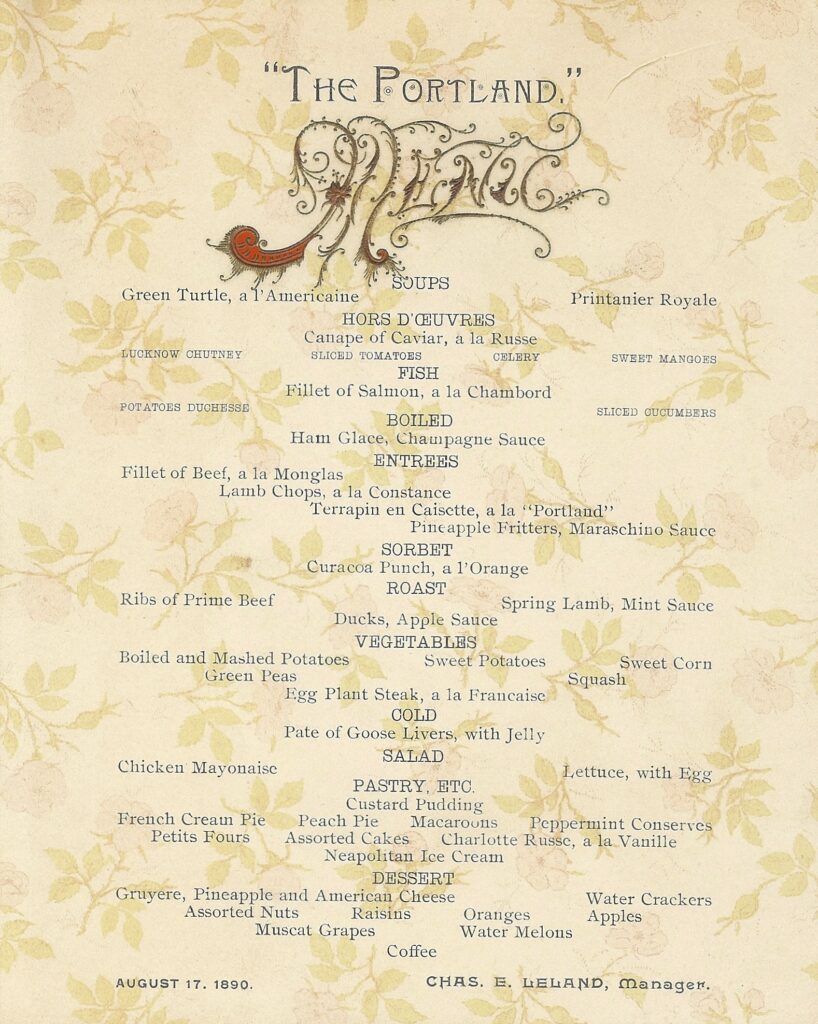 "THE PORTLAND."

MENU

SOUPS

Green Turtle, a l'Americaine

Printanier Royale

HORS D'ŒUVRES

Canape of Caviar, a la Russe

LUCKNOW CHUTNEY SLICED TOMATOES CELERY SWEET MANGOES

FISH

Fillet of Salmon, a la Chambord

POTATOES DUCHESSE SLICED CUCUMBERS

BOILED

Ham Glace, Champagne Sauce

ENTREES

Fillet of Beef, a la Monglas

Lamb Chops, a la Constance

Terrapin en Caisette, a la "Portland"

Pineapple Fritters, Maraschino Sauce

SORBET

Curacoa Punch, a l'Orange

ROAST

Ribs of Prime Beef

Spring Lamb, Mint Sauce

Ducks, Apple Sauce

VEGETABLES

Boiled and Mashed Potatoes Sweet Potatoes Sweet Corn

Green Peas Squash

Egg Plant Steak, a la Francaise

COLD

Pate of Goose Livers, with Jelly

SALAD

Chicken Mayonaise

Lettuce, with Egg

PASTRY, ETC.

Custard Pudding

French Cream Pie Peach Pie Macaroons Peppermint Conserves

Petits Fours Assorted Cakes Charlotte Russe, a la Vanille

Neapolitan Ice Cream

DESSERT

Gruyere, Pineapple and American Cheese Water Crackers

Assorted Nuts Raisins Oranges Apples

Muscat Grapes Water Melons

Coffee

AUGUST 17. 1890.

CHAS. E. LELAND, Manager.